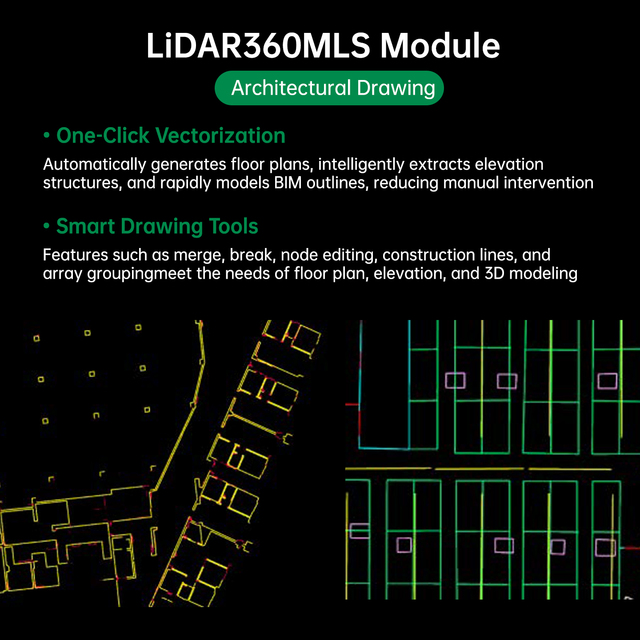 LiDAR360MLS Module

Architectural Drawing

• One-Click Vectorization

Automatically generates floor plans, intelligently extracts elevation structures, and rapidly models BIM outlines, reducing manual intervention

• Smart Drawing Tools

Features such as merge, break, node editing, construction lines, and array groupingmeet the needs of floor plan, elevation, and 3D modeling